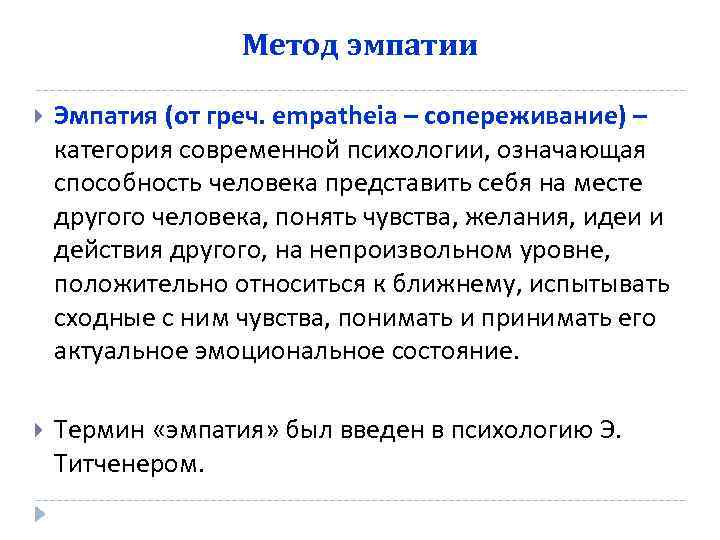 Метод эмпатии

Эмпатия (от греч. empatheia – сопереживание) – категория современной психологии, означающая способность человека представить себя на месте другого человека, понять чувства, желания, идеи и действия другого, на непроизвольном уровне, положительно относиться к ближнему, испытывать сходные с ним чувства, понимать и принимать его актуальное эмоциональное состояние.

Термин «эмпатия» был введен в психологию Э. Титченером.